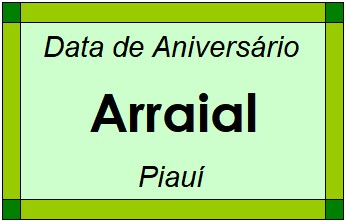 Data de Aniversário

Arraial

Piauí